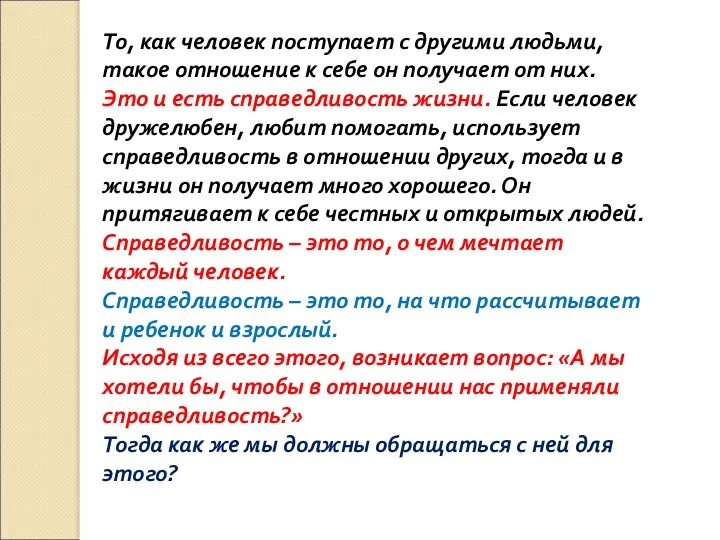 То, как человек поступает с другими людьми, такое отношение к себе он получает от них. Это и есть справедливость жизни. Если человек дружелюбен, любит помогать, использует справедливость в отношении других, тогда и в жизни он получает много хорошего. Он притягивает к себе честных и открытых людей.
Справедливость – это то, о чем мечтает каждый человек.
Справедливость – это то, на что рассчитывает и ребенок и взрослый.
Исходя из всего этого, возникает вопрос: «А мы хотели бы, чтобы в отношении нас применяли справедливость?»
Тогда как же мы должны обращаться с ней для этого?